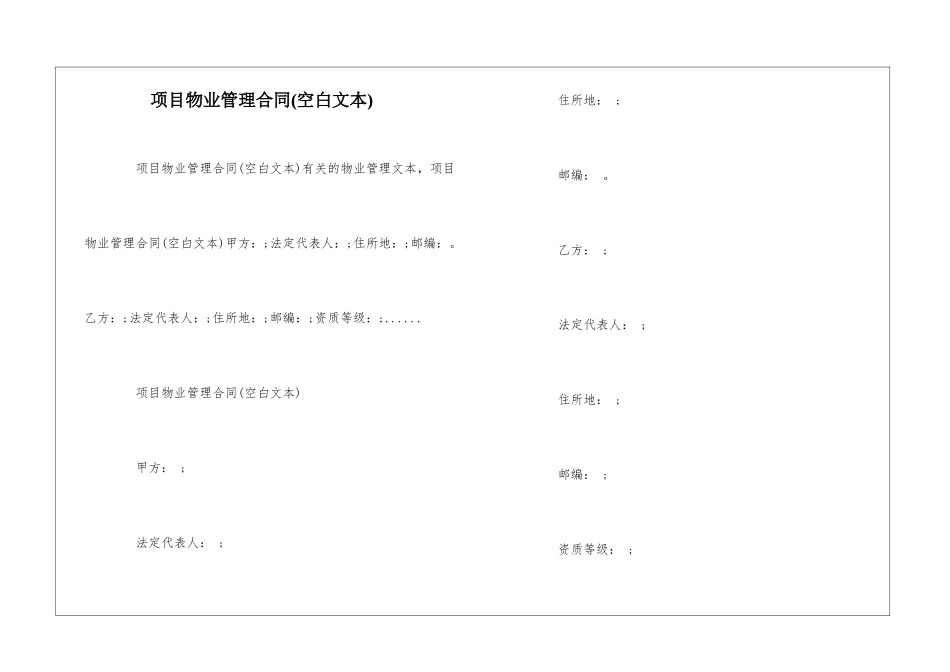 项目物业管理合同(空白文本)

项目物业管理合同(空白文本)有关的物业管理文本，项目物业管理合同(空白文本)甲方：;法定代表人：;住所地：;邮编：。

乙方：;法定代表人：;住所地：;邮编：;资质等级：;......

项目物业管理合同(空白文本)

甲方： ;

法定代表人： ;

住所地： ;

邮编： 。

乙方： ;

法定代表人： ;

住所地： ;

邮编： ;

资质等级： ;